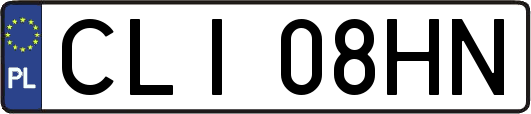 PL

CLI 08HN